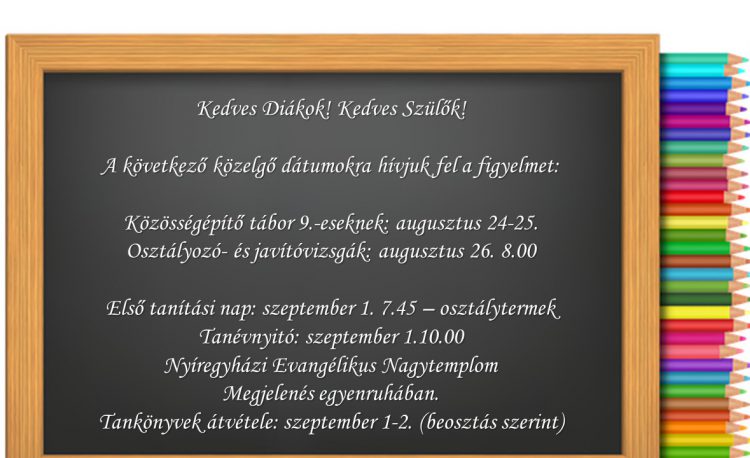 Kedves Diákok! Kedves Szülők!

A következő közelgő dátumokra hívjuk fel a figyelmet:

Közösségépítő tábor 9.-eseknek: augusztus 24-25.
Osztályozó- és javítóvizsgák: augusztus 26. 8.00

Első tanítási nap: szeptember 1. 7.45 – osztálytermek
Tanévnyitó: szeptember 1.10.00
Nyíregyházi Evangélikus Nagytemplom
Megjelenés egyenruhában.
Tankönyvek átvétele: szeptember 1-2. (beosztás szerint)